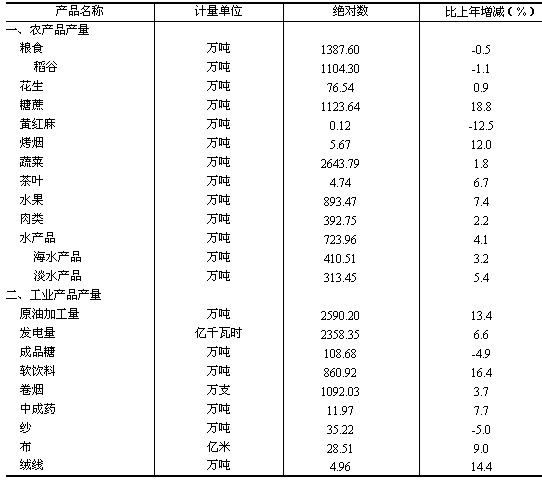 | 产品名称 | 计量单位 | 绝对数 | 比上年增减（%） |
|---|---|---|---|
| 一、农产品产量 | | | |
| 粮食 | 万吨 | 1387.60 | -0.5 |
| 稻谷 | 万吨 | 1104.30 | -1.1 |
| 花生 | 万吨 | 76.54 | 0.9 |
| 糖蔗 | 万吨 | 1123.64 | 18.8 |
| 黄红麻 | 万吨 | 0.12 | -12.5 |
| 烤烟 | 万吨 | 5.67 | 12.0 |
| 蔬菜 | 万吨 | 2643.79 | 1.8 |
| 茶叶 | 万吨 | 4.74 | 6.7 |
| 水果 | 万吨 | 893.47 | 7.4 |
| 肉类 | 万吨 | 392.75 | 2.2 |
| 水产品 | 万吨 | 723.96 | 4.1 |
| 海水产品 | 万吨 | 410.51 | 3.2 |
| 淡水产品 | 万吨 | 313.45 | 5.4 |
| 二、工业产品产量 | | | |
| 原油加工量 | 万吨 | 2590.20 | 13.4 |
| 发电量 | 亿千瓦时 | 2358.35 | 6.6 |
| 成品糖 | 万吨 | 108.68 | -4.9 |
| 软饮料 | 万吨 | 860.92 | 16.4 |
| 卷烟 | 万支 | 1092.03 | 3.7 |
| 中成药 | 万吨 | 11.97 | 7.7 |
| 纱 | 万吨 | 35.22 | -5.0 |
| 布 | 亿米 | 28.51 | 9.0 |
| 绒线 | 万吨 | 4.96 | 14.4 |